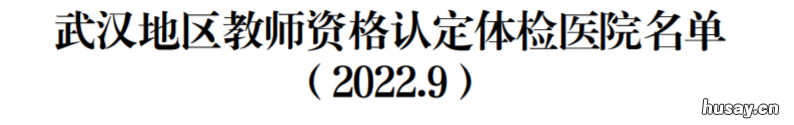 武汉地区教师资格认定体检医院名单
（2022.9）

husay.cn